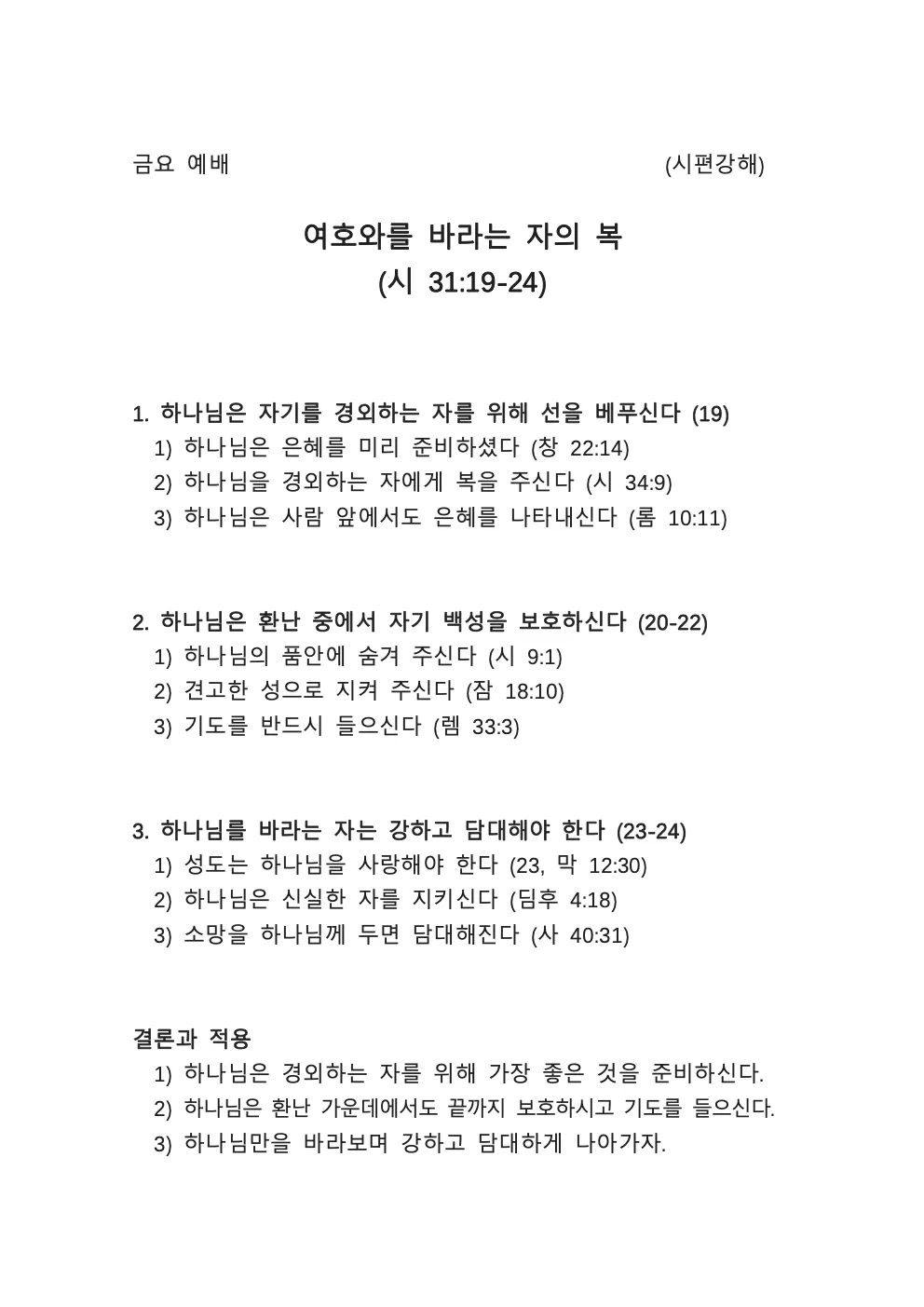 금요 예배 (시편강해)

여호와를 바라는 자의 복
(시 31:19-24)

1. 하나님은 자기를 경외하는 자를 위해 선을 베푸신다 (19)
1) 하나님은 은혜를 미리 준비하셨다 (창 22:14)
2) 하나님을 경외하는 자에게 복을 주신다 (시 34:9)
3) 하나님은 사람 앞에서도 은혜를 나타내신다 (롬 10:11)

2. 하나님은 환난 중에서 자기 백성을 보호하신다 (20-22)
1) 하나님의 품안에 숨겨 주신다 (시 9:1)
2) 견고한 성으로 지켜 주신다 (잠 18:10)
3) 기도를 반드시 들으신다 (렘 33:3)

3. 하나님를 바라는 자는 강하고 담대해야 한다 (23-24)
1) 성도는 하나님을 사랑해야 한다 (23, 막 12:30)
2) 하나님은 신실한 자를 지키신다 (딤후 4:18)
3) 소망을 하나님께 두면 담대해진다 (사 40:31)

결론과 적용
1) 하나님은 경외하는 자를 위해 가장 좋은 것을 준비하신다.
2) 하나님은 환난 가운데에서도 끝까지 보호하시고 기도를 들으신다.
3) 하나님만을 바라보며 강하고 담대하게 나아가자.